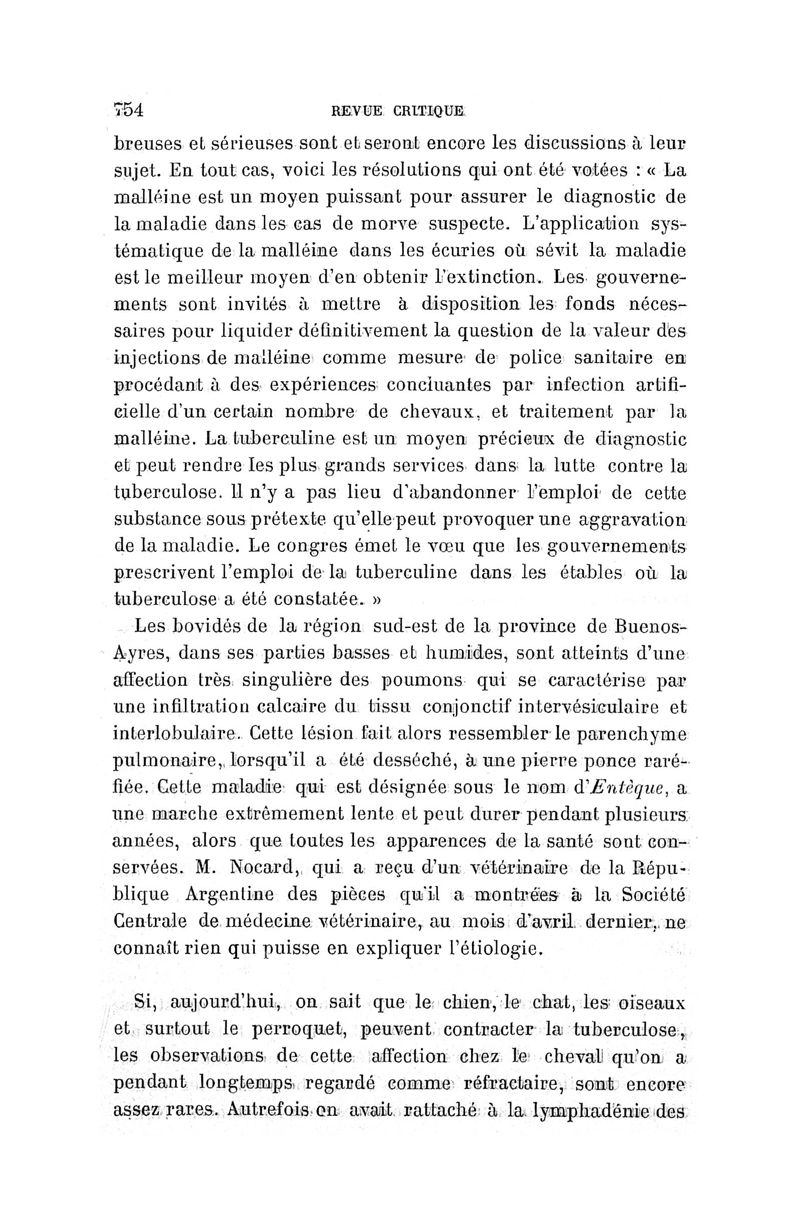 754 REVUE CRITIQUE

breuses et sérieuses sont et seront encore les discussions à leur sujet. En tout cas, voici les résolutions qui ont été votées : « La malléine est un moyen puissant pour assurer le diagnostic de la maladie dans les cas de morve suspecte. L'application systématique de la malléine dans les écuries où sévit la maladie est le meilleur moyen d'en obtenir l'extinction. Les gouvernements sont invités à mettre à disposition les fonds nécessaires pour liquider définitivement la question de la valeur des injections de malléine comme mesure de police sanitaire en procédant à des expériences concluantes par infection artificielle d'un certain nombre de chevaux, et traitement par la malléine. La tuberculine est un moyen précieux de diagnostic et peut rendre les plus grands services dans la lutte contre la tuberculose. Il n'y a pas lieu d'abandonner l'emploi de cette substance sous prétexte qu'elle peut provoquer une aggravation de la maladie. Le congres émet le vœu que les gouvernements prescrivent l'emploi de la tuberculine dans les étables où la tuberculose a été constatée. »

Les bovidés de la région sud-est de la province de Buenos-Ayres, dans ses parties basses et humides, sont atteints d'une affection très singulière des poumons qui se caractérise par une infiltration calcaire du tissu conjonctif intervésiculaire et interlobulaire. Cette lésion fait alors ressembler le parenchyme pulmonaire, lorsqu'il a été desséché, à une pierre ponce raréfiée. Cette maladie qui est désignée sous le nom d'*Entèque*, a une marche extrêmement lente et peut durer pendant plusieurs années, alors que toutes les apparences de la santé sont conservées. M. Nocard, qui a reçu d'un vétérinaire de la République Argentine des pièces qu'il a montrées à la Société Centrale de médecine vétérinaire, au mois d'avril dernier, ne connaît rien qui puisse en expliquer l'étiologie.

Si, aujourd'hui, on sait que le chien, le chat, les oiseaux et surtout le perroquet, peuvent contracter la tuberculose, les observations de cette affection chez le cheval qu'on a pendant longtemps regardé comme réfractaire, sont encore assez rares. Autrefois on avait rattaché à la lymphadénie des